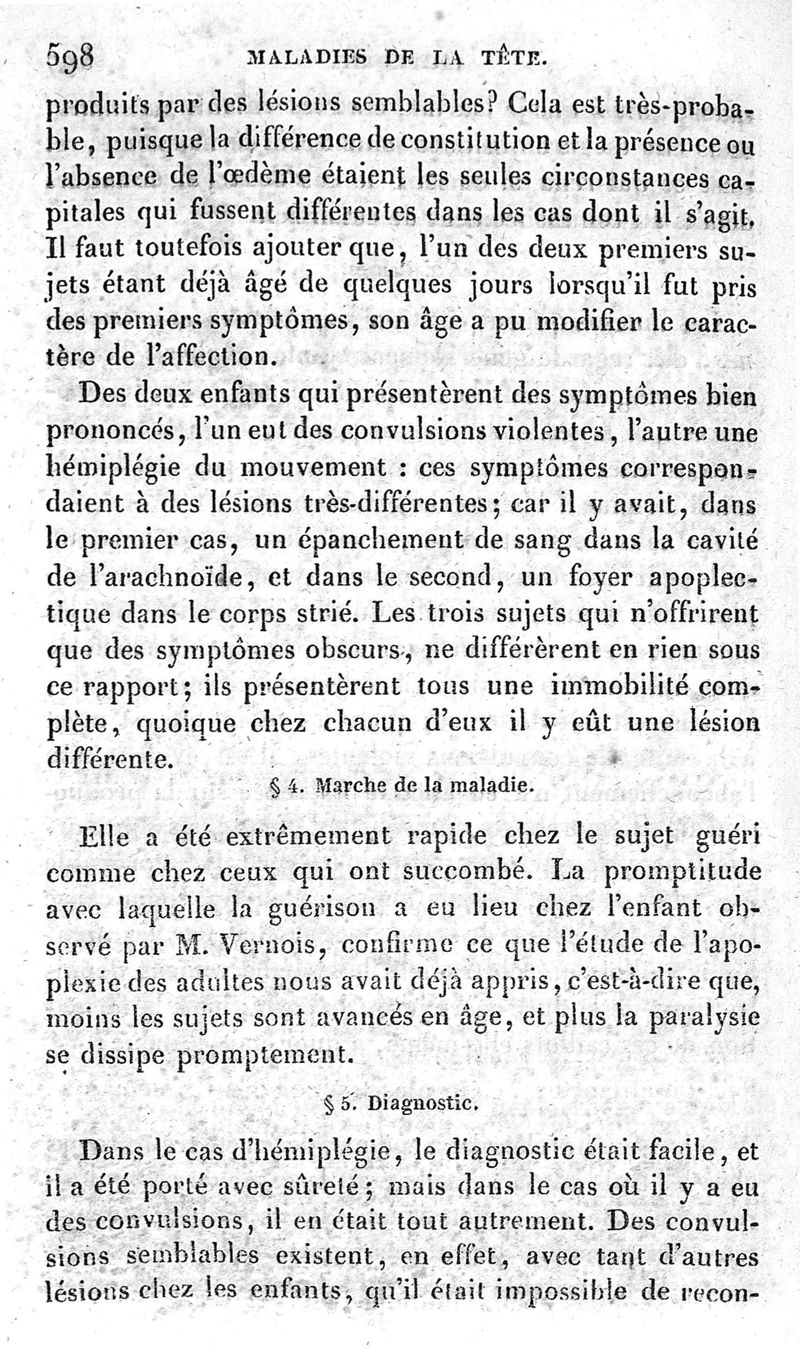 598 MALADIES DE LA TÊTE.

produits par des lésions semblables? Cela est très-probable, puisque la différence de constitution et la présence ou l'absence de l'œdème étaient les seules circonstances capitales qui fussent différentes dans les cas dont il s'agit. Il faut toutefois ajouter que, l'un des deux premiers sujets étant déjà âgé de quelques jours lorsqu'il fut pris des premiers symptômes, son âge a pu modifier le caractère de l'affection.

Des deux enfants qui présentèrent des symptômes bien prononcés, l'un eut des convulsions violentes, l'autre une hémiplégie du mouvement : ces symptômes correspondaient à des lésions très-différentes; car il y avait, dans le premier cas, un épanchement de sang dans la cavité de l'arachnoïde, et dans le second, un foyer apoplectique dans le corps strié. Les trois sujets qui n'offrirent que des symptômes obscurs, ne différèrent en rien sous ce rapport; ils présentèrent tous une immobilité complète, quoique chez chacun d'eux il y eût une lésion différente.

§ 4. Marche de la maladie.

Elle a été extrêmement rapide chez le sujet guéri comme chez ceux qui ont succombé. La promptitude avec laquelle la guérison a eu lieu chez l'enfant observé par M. Vernois, confirme ce que l'étude de l'apoplexie des adultes nous avait déjà appris, c'est-à-dire que, moins les sujets sont avancés en âge, et plus la paralysie se dissipe promptement.

§ 5. Diagnostic.

Dans le cas d'hémiplégie, le diagnostic était facile, et il a été porté avec sûreté; mais dans le cas où il y a eu des convulsions, il en était tout autrement. Des convulsions semblables existent, en effet, avec tant d'autres lésions chez les enfants, qu'il était impossible de recon-